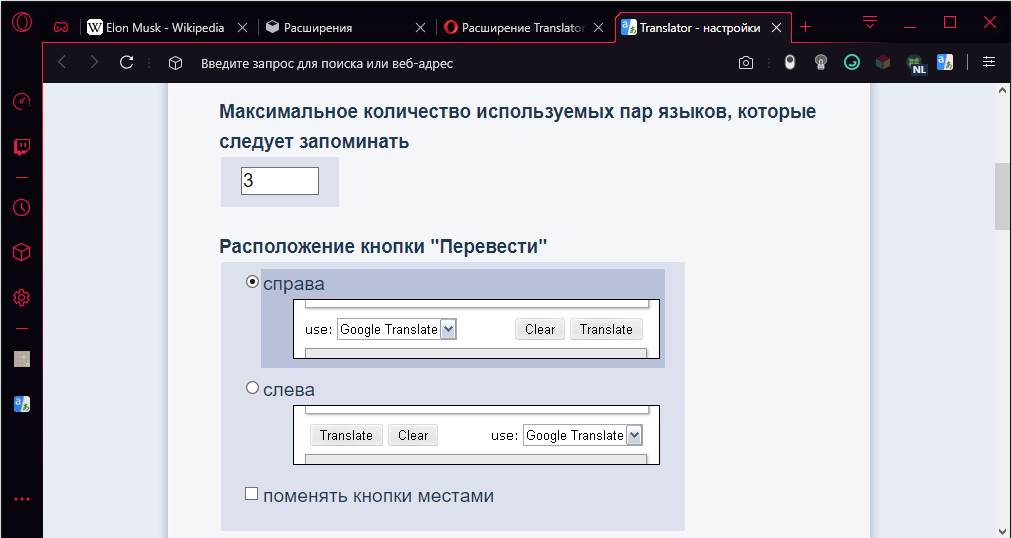 Elon Musk - Wikipedia
Расширения
Расширение Translator
Translator - настройки

Введите запрос для поиска или веб-адрес

NL

Максимальное количество используемых пар языков, которые следует запоминать

3

Расположение кнопки "Перевести"

справа

use: Google Translate Clear Translate

слева

Translate Clear use: Google Translate

поменять кнопки местами